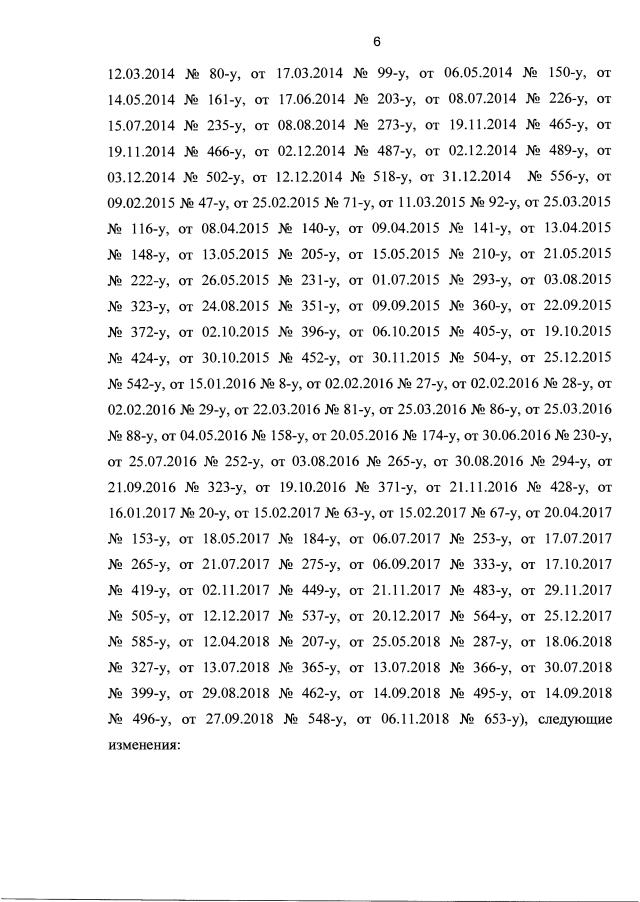 6

12.03.2014 № 80-у, от 17.03.2014 № 99-у, от 06.05.2014 № 150-у, от 14.05.2014 № 161-у, от 17.06.2014 № 203-у, от 08.07.2014 № 226-у, от 15.07.2014 № 235-у, от 08.08.2014 № 273-у, от 19.11.2014 № 465-у, от 19.11.2014 № 466-у, от 02.12.2014 № 487-у, от 02.12.2014 № 489-у, от 03.12.2014 № 502-у, от 12.12.2014 № 518-у, от 31.12.2014 № 556-у, от 09.02.2015 № 47-у, от 25.02.2015 № 71-у, от 11.03.2015 № 92-у, от 25.03.2015 № 116-у, от 08.04.2015 № 140-у, от 09.04.2015 № 141-у, от 13.04.2015 № 148-у, от 13.05.2015 № 205-у, от 15.05.2015 № 210-у, от 21.05.2015 № 222-у, от 26.05.2015 № 231-у, от 01.07.2015 № 293-у, от 03.08.2015 № 323-у, от 24.08.2015 № 351-у, от 09.09.2015 № 360-у, от 22.09.2015 № 372-у, от 02.10.2015 № 396-у, от 06.10.2015 № 405-у, от 19.10.2015 № 424-у, от 30.10.2015 № 452-у, от 30.11.2015 № 504-у, от 25.12.2015 № 542-у, от 15.01.2016 № 8-у, от 02.02.2016 № 27-у, от 02.02.2016 № 28-у, от 02.02.2016 № 29-у, от 22.03.2016 № 81-у, от 25.03.2016 № 86-у, от 25.03.2016 № 88-у, от 04.05.2016 № 158-у, от 20.05.2016 № 174-у, от 30.06.2016 № 230-у, от 25.07.2016 № 252-у, от 03.08.2016 № 265-у, от 30.08.2016 № 294-у, от 21.09.2016 № 323-у, от 19.10.2016 № 371-у, от 21.11.2016 № 428-у, от 16.01.2017 № 20-у, от 15.02.2017 № 63-у, от 15.02.2017 № 67-у, от 20.04.2017 № 153-у, от 18.05.2017 № 184-у, от 06.07.2017 № 253-у, от 17.07.2017 № 265-у, от 21.07.2017 № 275-у, от 06.09.2017 № 333-у, от 17.10.2017 № 419-у, от 02.11.2017 № 449-у, от 21.11.2017 № 483-у, от 29.11.2017 № 505-у, от 12.12.2017 № 537-у, от 20.12.2017 № 564-у, от 25.12.2017 № 585-у, от 12.04.2018 № 207-у, от 25.05.2018 № 287-у, от 18.06.2018 № 327-у, от 13.07.2018 № 365-у, от 13.07.2018 № 366-у, от 30.07.2018 № 399-у, от 29.08.2018 № 462-у, от 14.09.2018 № 495-у, от 14.09.2018 № 496-у, от 27.09.2018 № 548-у, от 06.11.2018 № 653-у), следующие изменения: